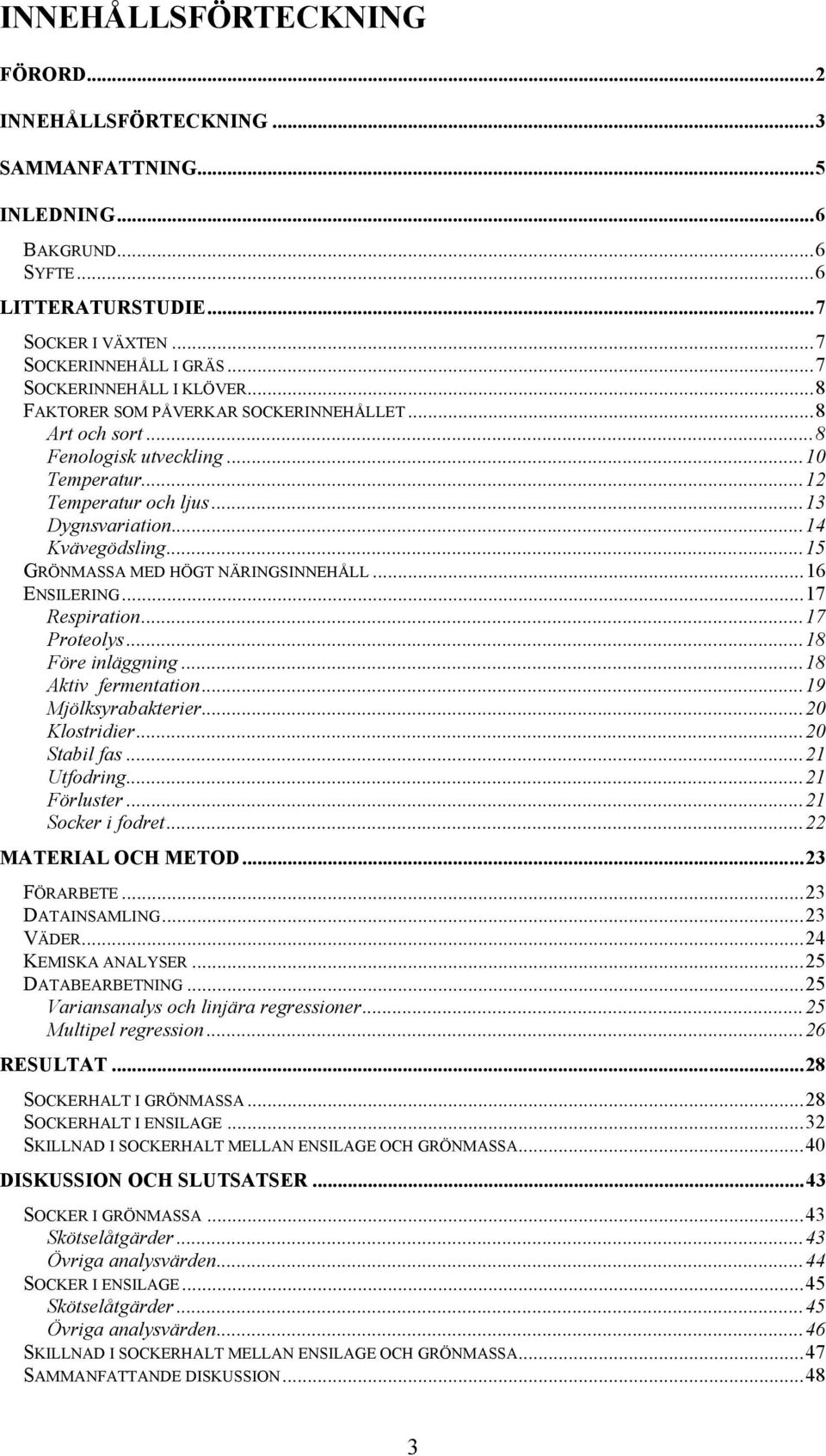 INNEHÅLLSFÖRTECKNING

FÖRORD...2

INNEHÅLLSFÖRTECKNING...3

SAMMANFATTNING...5

INLEDNING...6

BAKGRUND...6
SYFTE...6

LITTERATURSTUDIE...7

SOCKER I VÄXTEN...7
SOCKERINNEHÅLL I GRÄS...7
SOCKERINNEHÅLL I KLÖVER...8
FAKTORER SOM PÅVERKAR SOCKERINNEHÅLLET...8
Art och sort...8
Fenologisk utveckling...10
Temperatur...12
Temperatur och ljus...13
Dygnsvariation...14
Kvävegödsling...15
GRÖNMASSA MED HÖGT NÄRINGSINNEHÅLL...16
ENSILERING...17
Respiration...17
Proteolys...18
Före inläggning...18
Aktiv fermentation...19
Mjölksyrabakterier...20
Klostridier...20
Stabil fas...21
Utfodring...21
Förluster...21
Socker i fodret...22

MATERIAL OCH METOD...23

FÖRARBETE...23
DATAINSAMLING...23
VÄDER...24
KEMISKA ANALYSER...25
DATABEARBETNING...25
Variansanalys och linjära regressioner...25
Multipel regression...26

RESULTAT...28

SOCKERHALT I GRÖNMASSA...28
SOCKERHALT I ENSILAGE...32
SKILLNAD I SOCKERHALT MELLAN ENSILAGE OCH GRÖNMASSA...40

DISKUSSION OCH SLUTSATSER...43

SOCKER I GRÖNMASSA...43
Skötselåtgärder...43
Övriga analysvärden...44
SOCKER I ENSILAGE...45
Skötselåtgärder...45
Övriga analysvärden...46
SKILLNAD I SOCKERHALT MELLAN ENSILAGE OCH GRÖNMASSA...47
SAMMANFATTANDE DISKUSSION...48

3